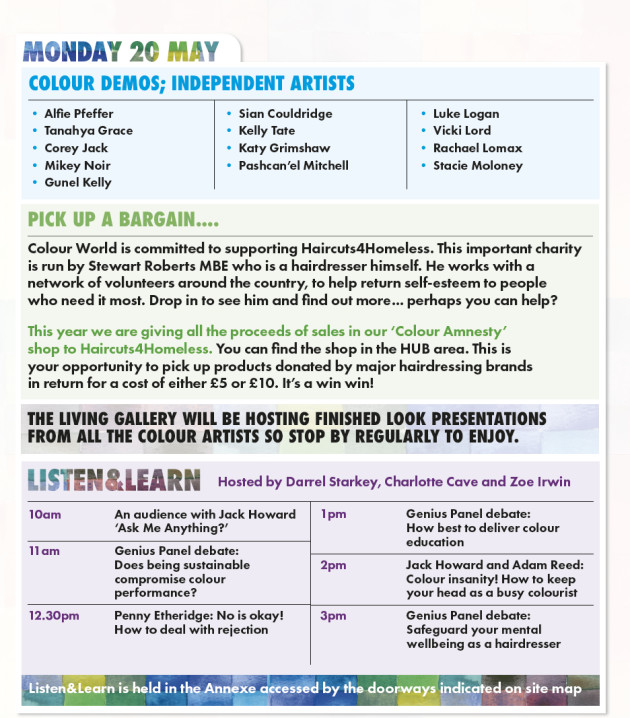 MONDAY 20 MAY

COLOUR DEMOS; INDEPENDENT ARTISTS

• Alfie Pfeffer
• Tanahya Grace
• Corey Jack
• Mikey Noir
• Gunel Kelly

• Sian Couldridge
• Kelly Tate
• Katy Grimshaw
• Pashcan'el Mitchell

• Luke Logan
• Vicki Lord
• Rachael Lomax
• Stacie Moloney

PICK UP A BARGAIN....

Colour World is committed to supporting Haircuts4Homeless. This important charity is run by Stewart Roberts MBE who is a hairdresser himself. He works with a network of volunteers around the country, to help return self-esteem to people who need it most. Drop in to see him and find out more... perhaps you can help?

This year we are giving all the proceeds of sales in our 'Colour Amnesty' shop to Haircuts4Homeless. You can find the shop in the HUB area. This is your opportunity to pick up products donated by major hairdressing brands in return for a cost of either £5 or £10. It's a win win!

THE LIVING GALLERY WILL BE HOSTING FINISHED LOOK PRESENTATIONS FROM ALL THE COLOUR ARTISTS SO STOP BY REGULARLY TO ENJOY.

LISTEN&LEARN Hosted by Darrel Starkey, Charlotte Cave and Zoe Irwin

10am
An audience with Jack Howard 'Ask Me Anything?'

11am
Genius Panel debate: Does being sustainable compromise colour performance?

12.30pm
Penny Etheridge: No is okay! How to deal with rejection

1pm
Genius Panel debate: How best to deliver colour education

2pm
Jack Howard and Adam Reed: Colour insanity! How to keep your head as a busy colourist

3pm
Genius Panel debate: Safeguard your mental wellbeing as a hairdresser

Listen&Learn is held in the Annexe accessed by the doorways indicated on site map